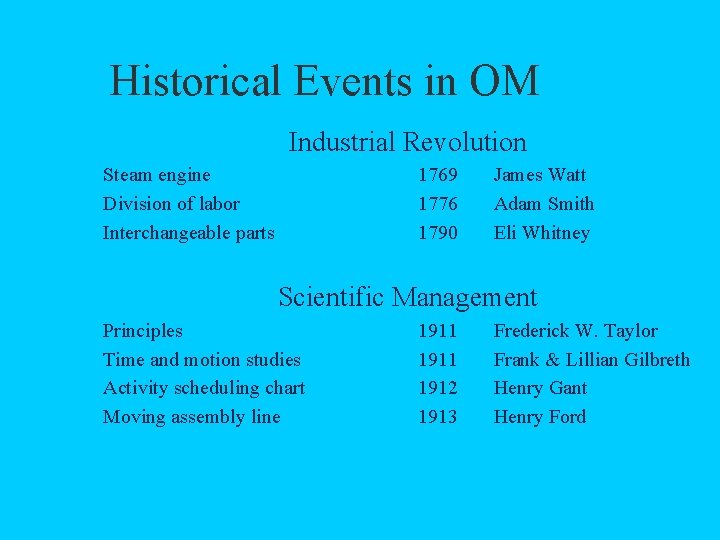 Historical Events in OM

Industrial Revolution

| | | |
|---|---|---|
| Steam engine | 1769 | James Watt |
| Division of labor | 1776 | Adam Smith |
| Interchangeable parts | 1790 | Eli Whitney |

Scientific Management

| | | |
|---|---|---|
| Principles | 1911 | Frederick W. Taylor |
| Time and motion studies | 1911 | Frank & Lillian Gilbreth |
| Activity scheduling chart | 1912 | Henry Gant |
| Moving assembly line | 1913 | Henry Ford |